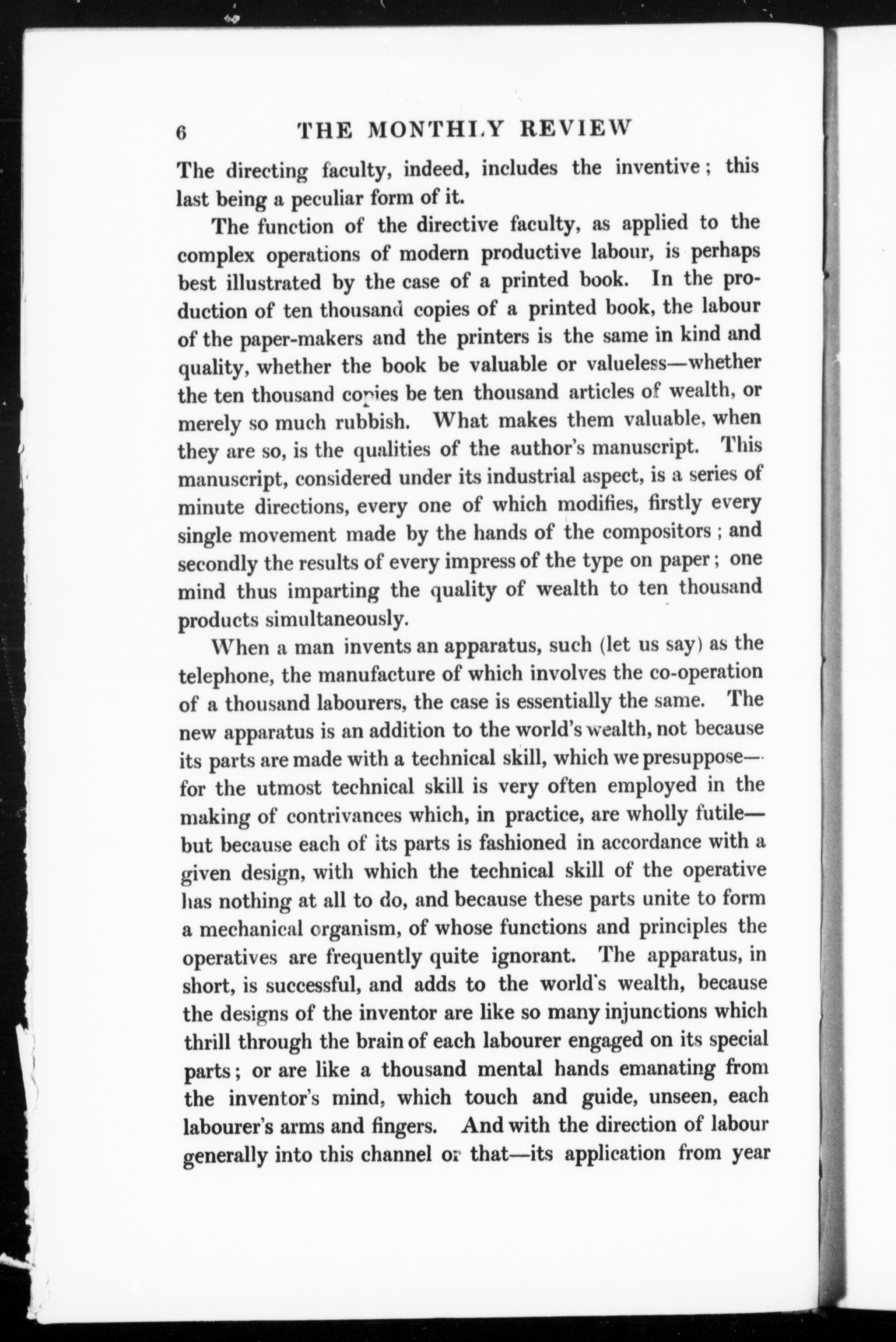 6 THE MONTHLY REVIEW

The directing faculty, indeed, includes the inventive; this last being a peculiar form of it.

The function of the directive faculty, as applied to the complex operations of modern productive labour, is perhaps best illustrated by the case of a printed book. In the production of ten thousand copies of a printed book, the labour of the paper-makers and the printers is the same in kind and quality, whether the book be valuable or valueless—whether the ten thousand copies be ten thousand articles of wealth, or merely so much rubbish. What makes them valuable, when they are so, is the qualities of the author's manuscript. This manuscript, considered under its industrial aspect, is a series of minute directions, every one of which modifies, firstly every single movement made by the hands of the compositors; and secondly the results of every impress of the type on paper; one mind thus imparting the quality of wealth to ten thousand products simultaneously.

When a man invents an apparatus, such (let us say) as the telephone, the manufacture of which involves the co-operation of a thousand labourers, the case is essentially the same. The new apparatus is an addition to the world's wealth, not because its parts are made with a technical skill, which we presuppose—for the utmost technical skill is very often employed in the making of contrivances which, in practice, are wholly futile—but because each of its parts is fashioned in accordance with a given design, with which the technical skill of the operative has nothing at all to do, and because these parts unite to form a mechanical organism, of whose functions and principles the operatives are frequently quite ignorant. The apparatus, in short, is successful, and adds to the world's wealth, because the designs of the inventor are like so many injunctions which thrill through the brain of each labourer engaged on its special parts; or are like a thousand mental hands emanating from the inventor's mind, which touch and guide, unseen, each labourer's arms and fingers. And with the direction of labour generally into this channel or that—its application from year